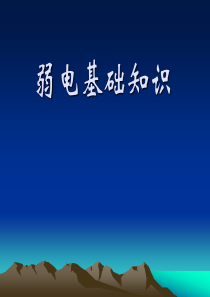 弱电基础知识